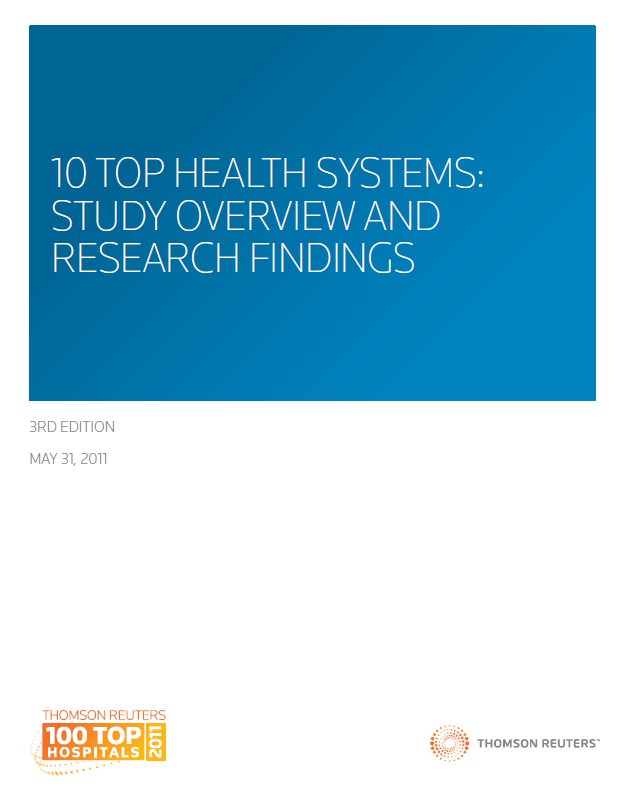 10 TOP HEALTH SYSTEMS: STUDY OVERVIEW AND RESEARCH FINDINGS

3RD EDITION

MAY 31, 2011

THOMSON REUTERS
100 TOP HOSPITALS 2011

THOMSON REUTERS™